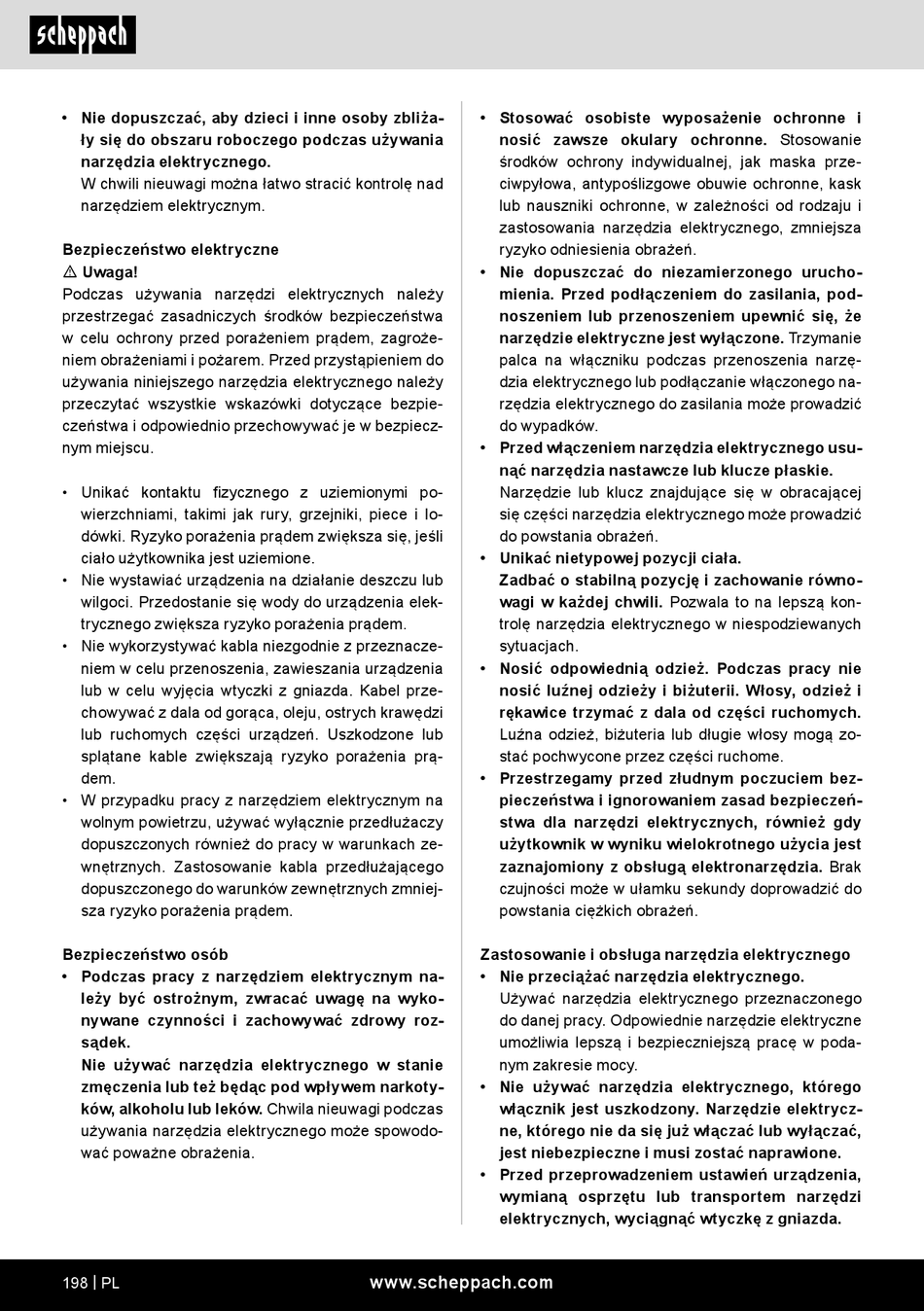 scheppach

• Nie dopuszczać, aby dzieci i inne osoby zbliżały się do obszaru roboczego podczas używania narzędzia elektrycznego.
W chwili nieuwagi można łatwo stracić kontrolę nad narzędziem elektrycznym.

Bezpieczeństwo elektryczne
⚠ Uwaga!
Podczas używania narzędzi elektrycznych należy przestrzegać zasadniczych środków bezpieczeństwa w celu ochrony przed porażeniem prądem, zagrożeniem obrażeniami i pożarem. Przed przystąpieniem do używania niniejszego narzędzia elektrycznego należy przeczytać wszystkie wskazówki dotyczące bezpieczeństwa i odpowiednio przechowywać je w bezpiecznym miejscu.

• Unikać kontaktu fizycznego z uziemionymi powierzchniami, takimi jak rury, grzejniki, piece i lodówki. Ryzyko porażenia prądem zwiększa się, jeśli ciało użytkownika jest uziemione.
• Nie wystawiać urządzenia na działanie deszczu lub wilgoci. Przedostanie się wody do urządzenia elektrycznego zwiększa ryzyko porażenia prądem.
• Nie wykorzystywać kabla niezgodnie z przeznaczeniem w celu przenoszenia, zawieszania urządzenia lub w celu wyjęcia wtyczki z gniazda. Kabel przechowywać z dala od gorąca, oleju, ostrych krawędzi lub ruchomych części urządzeń. Uszkodzone lub splątane kable zwiększają ryzyko porażenia prądem.
• W przypadku pracy z narzędziem elektrycznym na wolnym powietrzu, używać wyłącznie przedłużaczy dopuszczonych również do pracy w warunkach zewnętrznych. Zastosowanie kabla przedłużającego dopuszczonego do warunków zewnętrznych zmniejsza ryzyko porażenia prądem.

Bezpieczeństwo osób
• Podczas pracy z narzędziem elektrycznym należy być ostrożnym, zwracać uwagę na wykonywane czynności i zachowywać zdrowy rozsądek.
Nie używać narzędzia elektrycznego w stanie zmęczenia lub też będąc pod wpływem narkotyków, alkoholu lub leków. Chwila nieuwagi podczas używania narzędzia elektrycznego może spowodować poważne obrażenia.

• Stosować osobiste wyposażenie ochronne i nosić zawsze okulary ochronne. Stosowanie środków ochrony indywidualnej, jak maska przeciwpyłowa, antypoślizgowe obuwie ochronne, kask lub nauszniki ochronne, w zależności od rodzaju i zastosowania narzędzia elektrycznego, zmniejsza ryzyko odniesienia obrażeń.
• Nie dopuszczać do niezamierzonego uruchomienia. Przed podłączeniem do zasilania, podnoszeniem lub przenoszeniem upewnić się, że narzędzie elektryczne jest wyłączone. Trzymanie palca na włączniku podczas przenoszenia narzędzia elektrycznego lub podłączanie włączonego narzędzia elektrycznego do zasilania może prowadzić do wypadków.
• Przed włączeniem narzędzia elektrycznego usunąć narzędzia nastawcze lub klucze płaskie.
Narzędzie lub klucz znajdujące się w obracającej się części narzędzia elektrycznego może prowadzić do powstania obrażeń.
• Unikać nietypowej pozycji ciała.
Zadbać o stabilną pozycję i zachowanie równowagi w każdej chwili. Pozwala to na lepszą kontrolę narzędzia elektrycznego w niespodziewanych sytuacjach.
• Nosić odpowiednią odzież. Podczas pracy nie nosić luźnej odzieży i biżuterii. Włosy, odzież i rękawice trzymać z dala od części ruchomych. Luźna odzież, biżuteria lub długie włosy mogą zostać pochwycone przez części ruchome.
• Przestrzegamy przed złudnym poczuciem bezpieczeństwa i ignorowaniem zasad bezpieczeństwa dla narzędzi elektrycznych, również gdy użytkownik w wyniku wielokrotnego użycia jest zaznajomiony z obsługą elektronarzędzia. Brak czujności może w ułamku sekundy doprowadzić do powstania ciężkich obrażeń.

Zastosowanie i obsługa narzędzia elektrycznego
• Nie przeciążać narzędzia elektrycznego.
Używać narzędzia elektrycznego przeznaczonego do danej pracy. Odpowiednie narzędzie elektryczne umożliwia lepszą i bezpieczniejszą pracę w podanym zakresie mocy.
• Nie używać narzędzia elektrycznego, którego włącznik jest uszkodzony. Narzędzie elektryczne, którego nie da się już włączać lub wyłączać, jest niebezpieczne i musi zostać naprawione.
• Przed przeprowadzeniem ustawień urządzenia, wymianą osprzętu lub transportem narzędzi elektrycznych, wyciągnąć wtyczkę z gniazda.

198 | PL www.scheppach.com